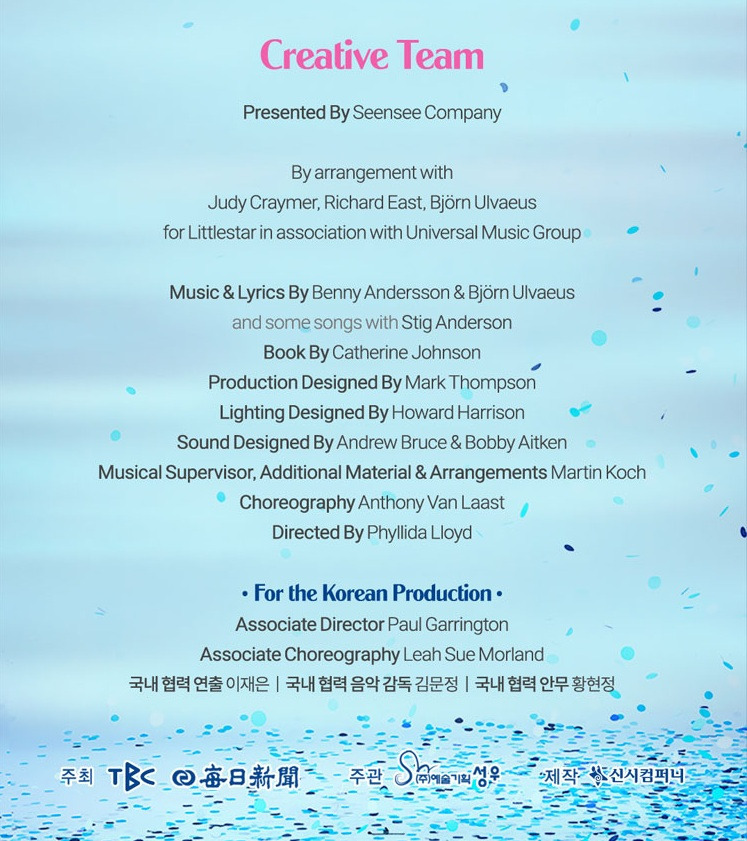 Creative Team

Presented By Seensee Company

By arrangement with
Judy Craymer, Richard East, Björn Ulvaeus
for Littlestar in association with Universal Music Group

Music & Lyrics By Benny Andersson & Björn Ulvaeus
and some songs with Stig Anderson
Book By Catherine Johnson
Production Designed By Mark Thompson
Lighting Designed By Howard Harrison
Sound Designed By Andrew Bruce & Bobby Aitken
Musical Supervisor, Additional Material & Arrangements Martin Koch
Choreography Anthony Van Laast
Directed By Phyllida Lloyd

• For the Korean Production •
Associate Director Paul Garrington
Associate Choreography Leah Sue Morland
국내 협력 연출 이재은 | 국내 협력 음악 감독 김문정 | 국내 협력 안무 황현정

주최 TBC 每日新聞 주관 (주)예술기획 성우 제작 신시컴퍼니